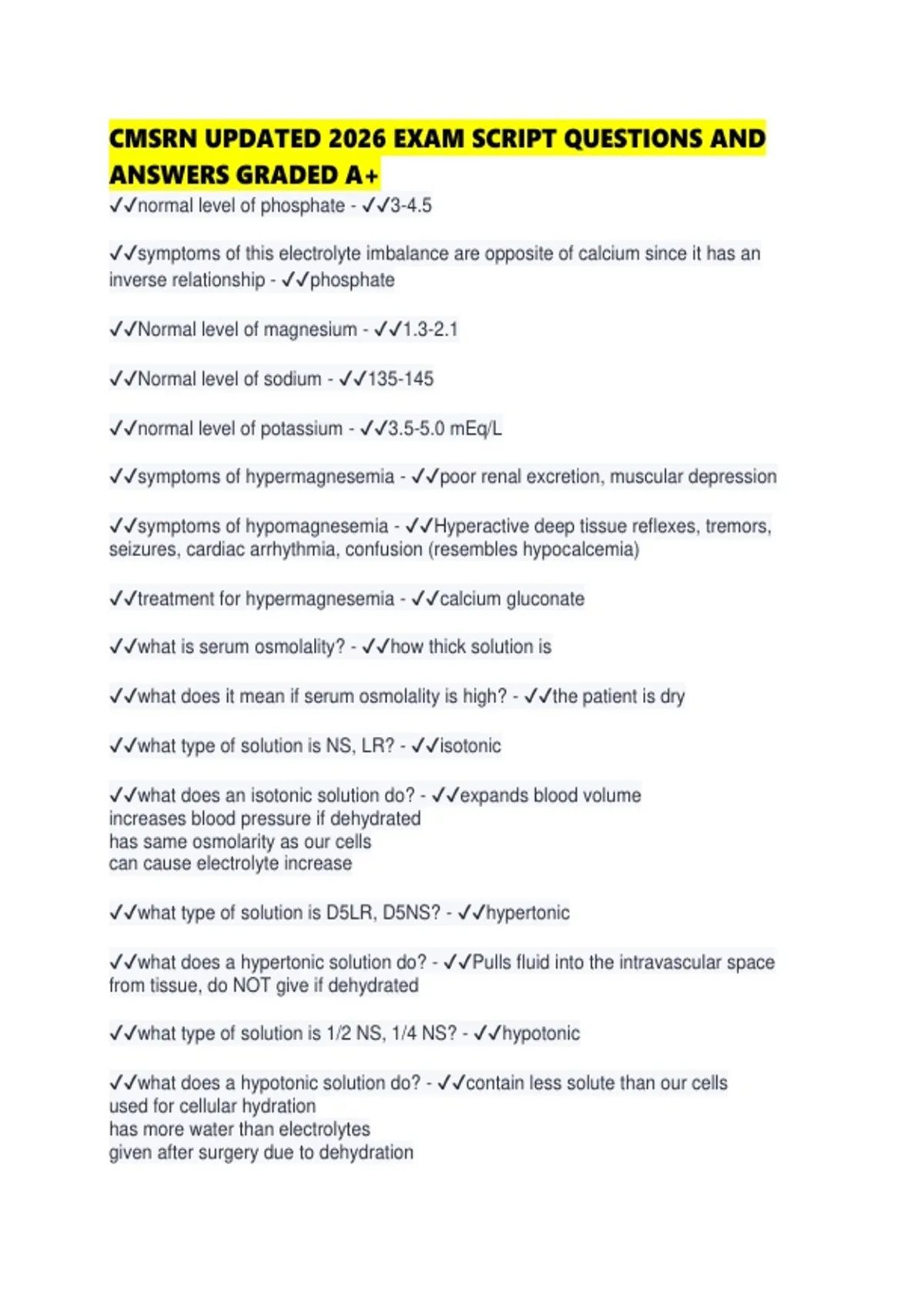 CMSRN UPDATED 2026 EXAM SCRIPT QUESTIONS AND ANSWERS GRADED A+

✓✓normal level of phosphate - ✓✓3-4.5

✓✓symptoms of this electrolyte imbalance are opposite of calcium since it has an inverse relationship - ✓✓phosphate

✓✓Normal level of magnesium - ✓✓1.3-2.1

✓✓Normal level of sodium - ✓✓135-145

✓✓normal level of potassium - ✓✓3.5-5.0 mEq/L

✓✓symptoms of hypermagnesemia - ✓✓poor renal excretion, muscular depression

✓✓symptoms of hypomagnesemia - ✓✓Hyperactive deep tissue reflexes, tremors, seizures, cardiac arrhythmia, confusion (resembles hypocalcemia)

✓✓treatment for hypermagnesemia - ✓✓calcium gluconate

✓✓what is serum osmolality? - ✓✓how thick solution is

✓✓what does it mean if serum osmolality is high? - ✓✓the patient is dry

✓✓what type of solution is NS, LR? - ✓✓isotonic

✓✓what does an isotonic solution do? - ✓✓expands blood volume
increases blood pressure if dehydrated
has same osmolarity as our cells
can cause electrolyte increase

✓✓what type of solution is D5LR, D5NS? - ✓✓hypertonic

✓✓what does a hypertonic solution do? - ✓✓Pulls fluid into the intravascular space from tissue, do NOT give if dehydrated

✓✓what type of solution is 1/2 NS, 1/4 NS? - ✓✓hypotonic

✓✓what does a hypotonic solution do? - ✓✓contain less solute than our cells
used for cellular hydration
has more water than electrolytes
given after surgery due to dehydration